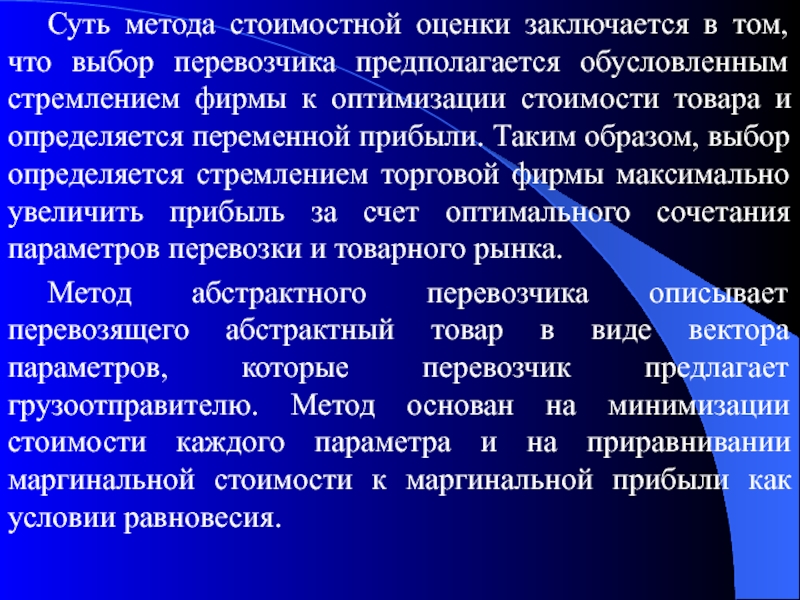 Суть метода стоимостной оценки заключается в том, что выбор перевозчика предполагается обусловленным стремлением фирмы к оптимизации стоимости товара и определяется переменной прибыли. Таким образом, выбор определяется стремлением торговой фирмы максимально увеличить прибыль за счет оптимального сочетания параметров перевозки и товарного рынка.

Метод абстрактного перевозчика описывает перевозящего абстрактный товар в виде вектора параметров, которые перевозчик предлагает грузоотправителю. Метод основан на минимизации стоимости каждого параметра и на приравнивании маргинальной стоимости к маргинальной прибыли как условии равновесия.